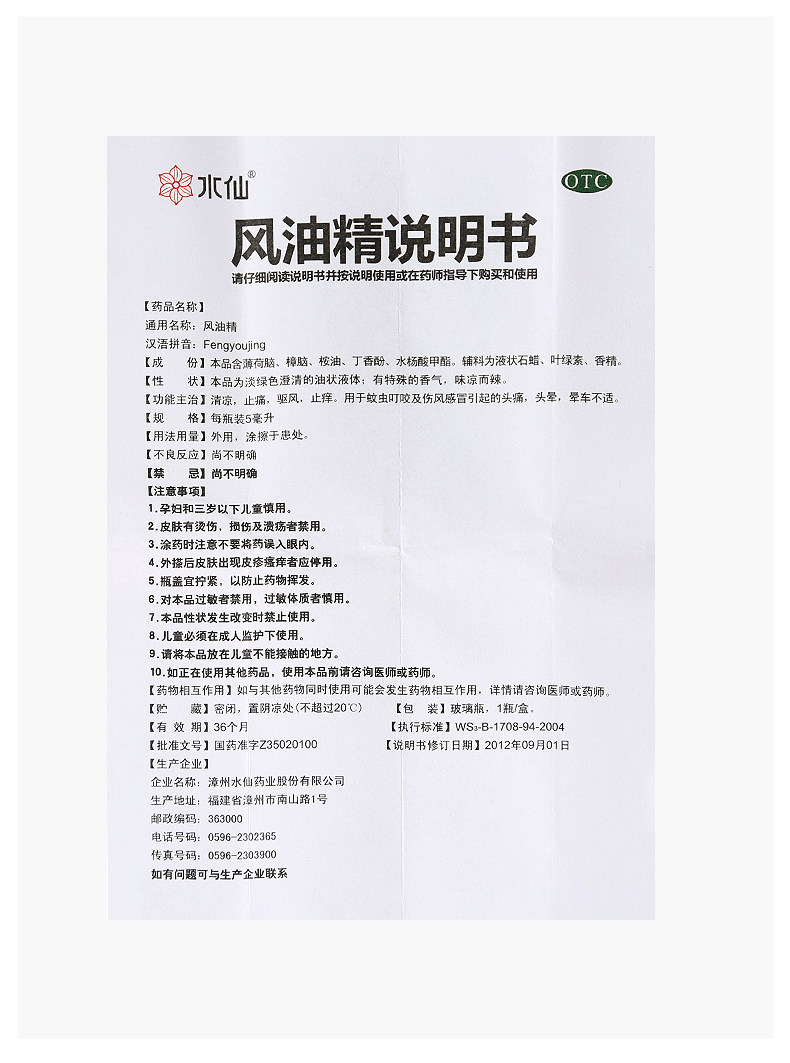 水仙®

OTC

风油精说明书

请仔细阅读说明书并按说明使用或在药师指导下购买和使用

【药品名称】
通用名称：风油精
汉语拼音：Fengyoujing
【成　　份】本品含薄荷脑、樟脑、桉油、丁香酚、水杨酸甲酯。辅料为液状石蜡、叶绿素、香精。
【性　　状】本品为淡绿色澄清的油状液体；有特殊的香气，味凉而辣。
【功能主治】清凉，止痛，驱风，止痒。用于蚊虫叮咬及伤风感冒引起的头痛，头晕，晕车不适。
【规　　格】每瓶装5毫升
【用法用量】外用，涂擦于患处。
【不良反应】尚不明确
【禁　　忌】尚不明确
【注意事项】
1.孕妇和三岁以下儿童慎用。
2.皮肤有烫伤，损伤及溃疡者禁用。
3.涂药时注意不要将药误入眼内。
4.外搽后皮肤出现皮疹瘙痒者应停用。
5.瓶盖宜拧紧，以防止药物挥发。
6.对本品过敏者禁用，过敏体质者慎用。
7.本品性状发生改变时禁止使用。
8.儿童必须在成人监护下使用。
9.请将本品放在儿童不能接触的地方。
10.如正在使用其他药品，使用本品前请咨询医师或药师。
【药物相互作用】如与其他药物同时使用可能会发生药物相互作用，详情请咨询医师或药师。
【贮　　藏】密闭，置阴凉处(不超过20℃)　　【包　　装】玻璃瓶，1瓶/盒。
【有 效 期】36个月　　【执行标准】WS₃-B-1708-94-2004
【批准文号】国药准字Z35020100　　【说明书修订日期】2012年09月01日
【生产企业】
企业名称：漳州水仙药业股份有限公司
生产地址：福建省漳州市南山路1号
邮政编码：363000
电话号码：0596-2302365
传真号码：0596-2303900
如有问题可与生产企业联系